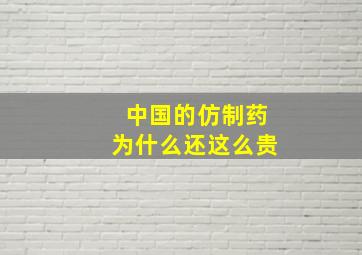 中国的仿制药
为什么还这么贵